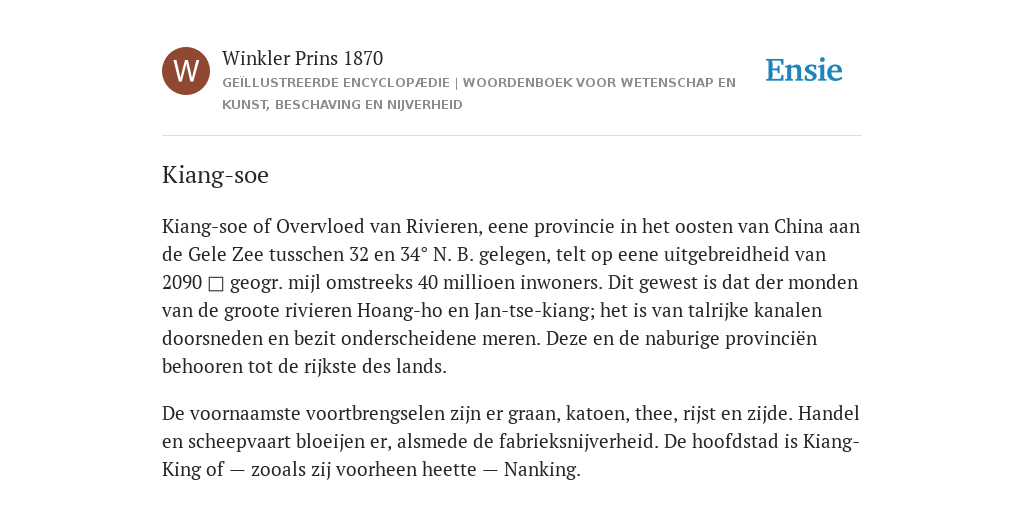 W

Winkler Prins 1870

GEÏLLUSTREERDE ENCYCLOPÆDIE | WOORDENBOEK VOOR WETENSCHAP EN KUNST, BESCHAVING EN NIJVERHEID

Ensie

Kiang-soe

Kiang-soe of Overvloed van Rivieren, eene provincie in het oosten van China aan de Gele Zee tusschen 32 en 34° N. B. gelegen, telt op eene uitgebreidheid van 2090 □ geogr. mijl omstreeks 40 millioen inwoners. Dit gewest is dat der monden van de groote rivieren Hoang-ho en Jan-tse-kiang; het is van talrijke kanalen doorsneden en bezit onderscheidene meren. Deze en de naburige provinciën behooren tot de rijkste des lands.

De voornaamste voortbrengselen zijn er graan, katoen, thee, rijst en zijde. Handel en scheepvaart bloeijen er, alsmede de fabrieksnijverheid. De hoofdstad is Kiang-King of — zooals zij voorheen heette — Nanking.